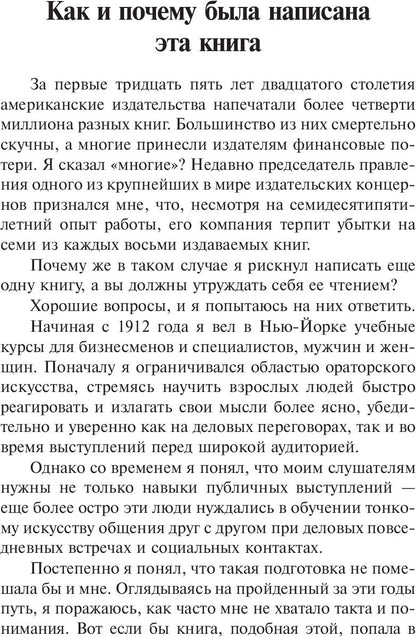 Как и почему была написана эта книга

За первые тридцать пять лет двадцатого столетия американские издательства напечатали более четверти миллиона разных книг. Большинство из них смертельно скучны, а многие принесли издателям финансовые потери. Я сказал «многие»? Недавно председатель правления одного из крупнейших в мире издательских концернов признался мне, что, несмотря на семидесятипятилетний опыт работы, его компания терпит убытки на семи из каждых восьми издаваемых книг.

Почему же в таком случае я рискнул написать еще одну книгу, а вы должны утруждать себя ее чтением?

Хорошие вопросы, и я попытаюсь на них ответить.

Начиная с 1912 года я вел в Нью-Йорке учебные курсы для бизнесменов и специалистов, мужчин и женщин. Поначалу я ограничивался областью ораторского искусства, стремясь научить взрослых людей быстро реагировать и излагать свои мысли более ясно, убедительно и уверенно как на деловых переговорах, так и во время выступлений перед широкой аудиторией.

Однако со временем я понял, что моим слушателям нужны не только навыки публичных выступлений — еще более остро эти люди нуждались в обучении тонкому искусству общения друг с другом при деловых повседневных встречах и социальных контактах.

Постепенно я понял, что такая подготовка не помешала бы и мне. Оглядываясь на пройденный за эти годы путь, я поражаюсь, как часто мне не хватало такта и понимания. Вот если бы книга, подобная этой, попала в